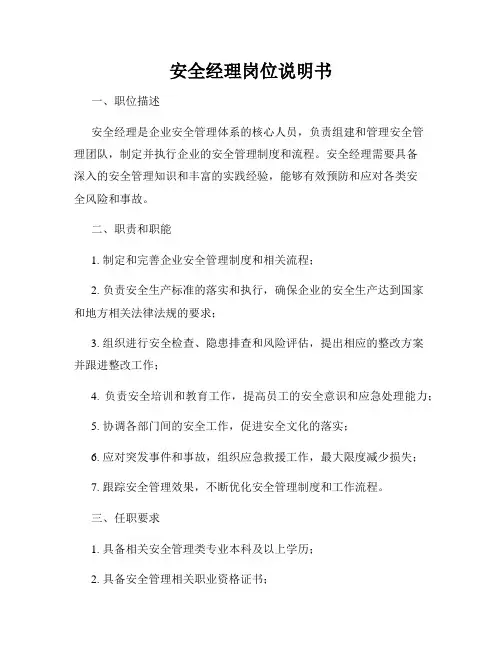 安全经理岗位说明书

一、职位描述

安全经理是企业安全管理体系的核心人员，负责组建和管理安全管理团队，制定并执行企业的安全管理制度和流程。安全经理需要具备深入的安全管理知识和丰富的实践经验，能够有效预防和应对各类安全风险和事故。

二、职责和职能

1. 制定和完善企业安全管理制度和相关流程；

2. 负责安全生产标准的落实和执行，确保企业的安全生产达到国家和地方相关法律法规的要求；

3. 组织进行安全检查、隐患排查和风险评估，提出相应的整改方案并跟进整改工作；

4. 负责安全培训和教育工作，提高员工的安全意识和应急处理能力；

5. 协调各部门间的安全工作，促进安全文化的落实；

6. 应对突发事件和事故，组织应急救援工作，最大限度减少损失；

7. 跟踪安全管理效果，不断优化安全管理制度和工作流程。

三、任职要求

1. 具备相关安全管理类专业本科及以上学历；

2. 具备安全管理相关职业资格证书；